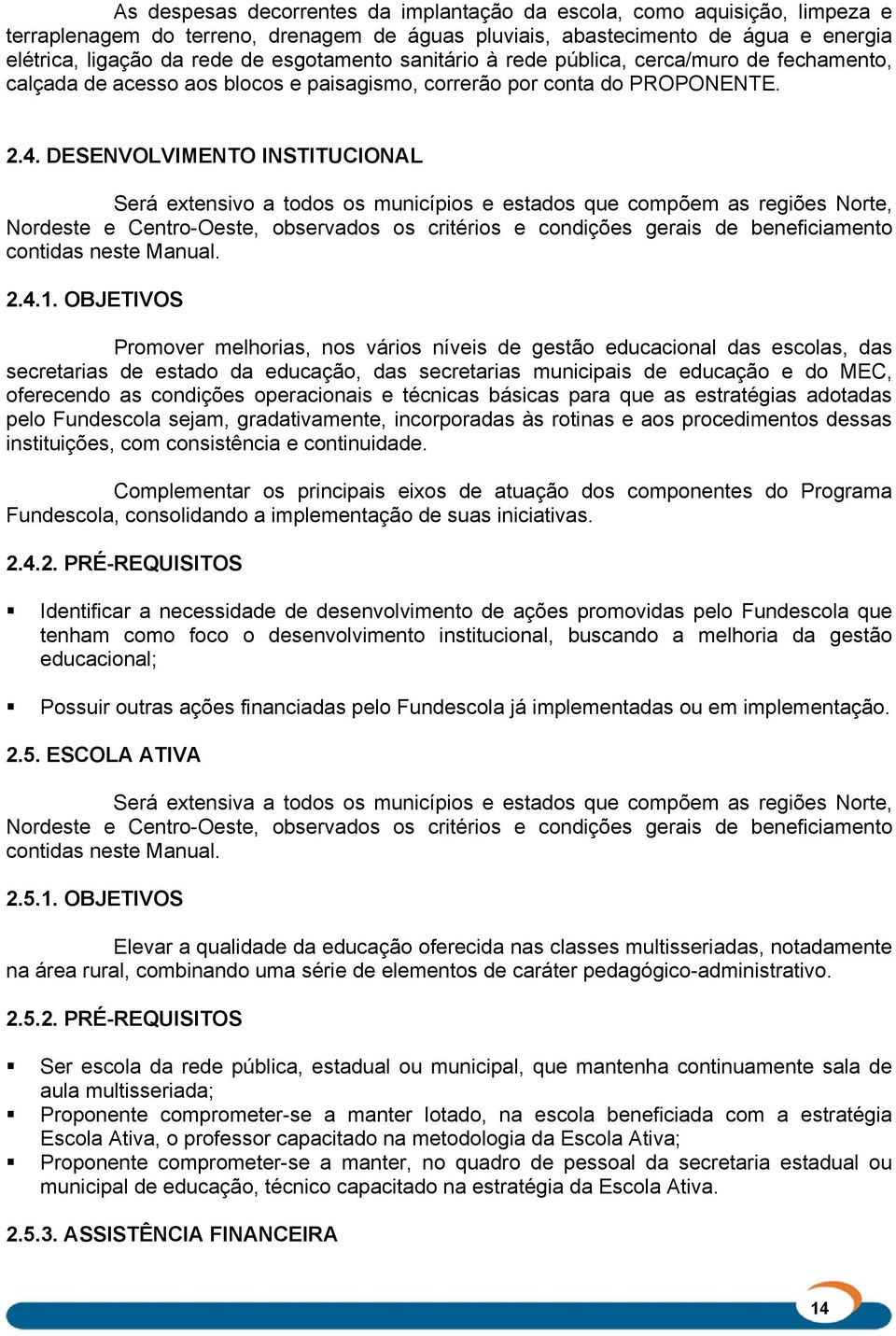 As despesas decorrentes da implantação da escola, como aquisição, limpeza e terraplenagem do terreno, drenagem de águas pluviais, abastecimento de água e energia elétrica, ligação da rede de esgotamento sanitário à rede pública, cerca/muro de fechamento, calçada de acesso aos blocos e paisagismo, correrão por conta do PROPONENTE.

2.4. DESENVOLVIMENTO INSTITUCIONAL

Será extensivo a todos os municípios e estados que compõem as regiões Norte, Nordeste e Centro-Oeste, observados os critérios e condições gerais de beneficiamento contidas neste Manual.

2.4.1. OBJETIVOS

Promover melhorias, nos vários níveis de gestão educacional das escolas, das secretarias de estado da educação, das secretarias municipais de educação e do MEC, oferecendo as condições operacionais e técnicas básicas para que as estratégias adotadas pelo Fundescola sejam, gradativamente, incorporadas às rotinas e aos procedimentos dessas instituições, com consistência e continuidade.

Complementar os principais eixos de atuação dos componentes do Programa Fundescola, consolidando a implementação de suas iniciativas.

2.4.2. PRÉ-REQUISITOS

▪ Identificar a necessidade de desenvolvimento de ações promovidas pelo Fundescola que tenham como foco o desenvolvimento institucional, buscando a melhoria da gestão educacional;

▪ Possuir outras ações financiadas pelo Fundescola já implementadas ou em implementação.

2.5. ESCOLA ATIVA

Será extensiva a todos os municípios e estados que compõem as regiões Norte, Nordeste e Centro-Oeste, observados os critérios e condições gerais de beneficiamento contidas neste Manual.

2.5.1. OBJETIVOS

Elevar a qualidade da educação oferecida nas classes multisseriadas, notadamente na área rural, combinando uma série de elementos de caráter pedagógico-administrativo.

2.5.2. PRÉ-REQUISITOS

▪ Ser escola da rede pública, estadual ou municipal, que mantenha continuamente sala de aula multisseriada;
▪ Proponente comprometer-se a manter lotado, na escola beneficiada com a estratégia Escola Ativa, o professor capacitado na metodologia da Escola Ativa;
▪ Proponente comprometer-se a manter, no quadro de pessoal da secretaria estadual ou municipal de educação, técnico capacitado na estratégia da Escola Ativa.

2.5.3. ASSISTÊNCIA FINANCEIRA

14